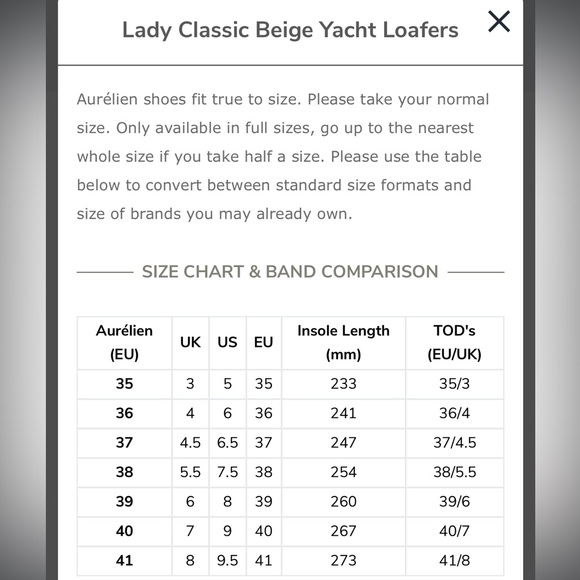 Lady Classic Beige Yacht Loafers

Aurélien shoes fit true to size. Please take your normal size. Only available in full sizes, go up to the nearest whole size if you take half a size. Please use the table below to convert between standard size formats and size of brands you may already own.

SIZE CHART & BAND COMPARISON

| Aurélien (EU) | UK | US | EU | Insole Length (mm) | TOD's (EU/UK) |
|---|---|---|---|---|---|
| 35 | 3 | 5 | 35 | 233 | 35/3 |
| 36 | 4 | 6 | 36 | 241 | 36/4 |
| 37 | 4.5 | 6.5 | 37 | 247 | 37/4.5 |
| 38 | 5.5 | 7.5 | 38 | 254 | 38/5.5 |
| 39 | 6 | 8 | 39 | 260 | 39/6 |
| 40 | 7 | 9 | 40 | 267 | 40/7 |
| 41 | 8 | 9.5 | 41 | 273 | 41/8 |